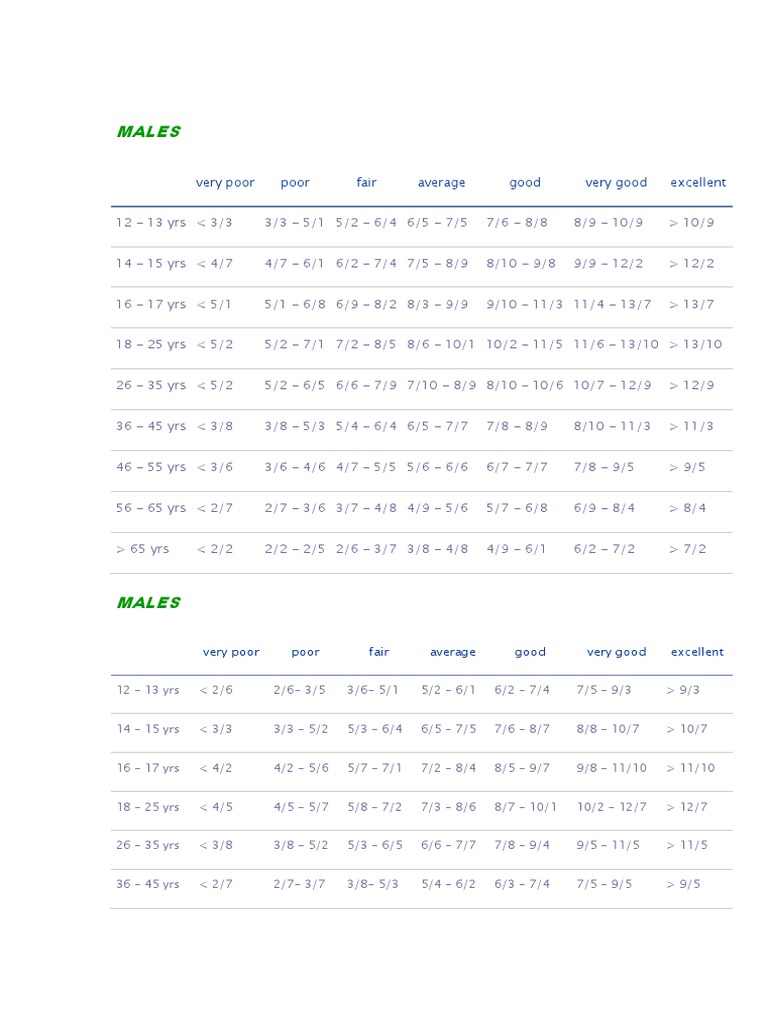 MALES

| | very poor | poor | fair | average | good | very good | excellent |
|---|---|---|---|---|---|---|---|
| 12 – 13 yrs | < 3/3 | 3/3 – 5/1 | 5/2 – 6/4 | 6/5 – 7/5 | 7/6 – 8/8 | 8/9 – 10/9 | > 10/9 |
| 14 – 15 yrs | < 4/7 | 4/7 – 6/1 | 6/2 – 7/4 | 7/5 – 8/9 | 8/10 – 9/8 | 9/9 – 12/2 | > 12/2 |
| 16 – 17 yrs | < 5/1 | 5/1 – 6/8 | 6/9 – 8/2 | 8/3 – 9/9 | 9/10 – 11/3 | 11/4 – 13/7 | > 13/7 |
| 18 – 25 yrs | < 5/2 | 5/2 – 7/1 | 7/2 – 8/5 | 8/6 – 10/1 | 10/2 – 11/5 | 11/6 – 13/10 | > 13/10 |
| 26 – 35 yrs | < 5/2 | 5/2 – 6/5 | 6/6 – 7/9 | 7/10 – 8/9 | 8/10 – 10/6 | 10/7 – 12/9 | > 12/9 |
| 36 – 45 yrs | < 3/8 | 3/8 – 5/3 | 5/4 – 6/4 | 6/5 – 7/7 | 7/8 – 8/9 | 8/10 – 11/3 | > 11/3 |
| 46 – 55 yrs | < 3/6 | 3/6 – 4/6 | 4/7 – 5/5 | 5/6 – 6/6 | 6/7 – 7/7 | 7/8 – 9/5 | > 9/5 |
| 56 – 65 yrs | < 2/7 | 2/7 – 3/6 | 3/7 – 4/8 | 4/9 – 5/6 | 5/7 – 6/8 | 6/9 – 8/4 | > 8/4 |
| > 65 yrs | < 2/2 | 2/2 – 2/5 | 2/6 – 3/7 | 3/8 – 4/8 | 4/9 – 6/1 | 6/2 – 7/2 | > 7/2 |

MALES

| | very poor | poor | fair | average | good | very good | excellent |
|---|---|---|---|---|---|---|---|
| 12 – 13 yrs | < 2/6 | 2/6– 3/5 | 3/6– 5/1 | 5/2 – 6/1 | 6/2 – 7/4 | 7/5 – 9/3 | > 9/3 |
| 14 – 15 yrs | < 3/3 | 3/3 – 5/2 | 5/3 – 6/4 | 6/5 – 7/5 | 7/6 – 8/7 | 8/8 – 10/7 | > 10/7 |
| 16 – 17 yrs | < 4/2 | 4/2 – 5/6 | 5/7 – 7/1 | 7/2 – 8/4 | 8/5 – 9/7 | 9/8 – 11/10 | > 11/10 |
| 18 – 25 yrs | < 4/5 | 4/5 – 5/7 | 5/8 – 7/2 | 7/3 – 8/6 | 8/7 – 10/1 | 10/2 – 12/7 | > 12/7 |
| 26 – 35 yrs | < 3/8 | 3/8 – 5/2 | 5/3 – 6/5 | 6/6 – 7/7 | 7/8 – 9/4 | 9/5 – 11/5 | > 11/5 |
| 36 – 45 yrs | < 2/7 | 2/7– 3/7 | 3/8– 5/3 | 5/4 – 6/2 | 6/3 – 7/4 | 7/5 – 9/5 | > 9/5 |